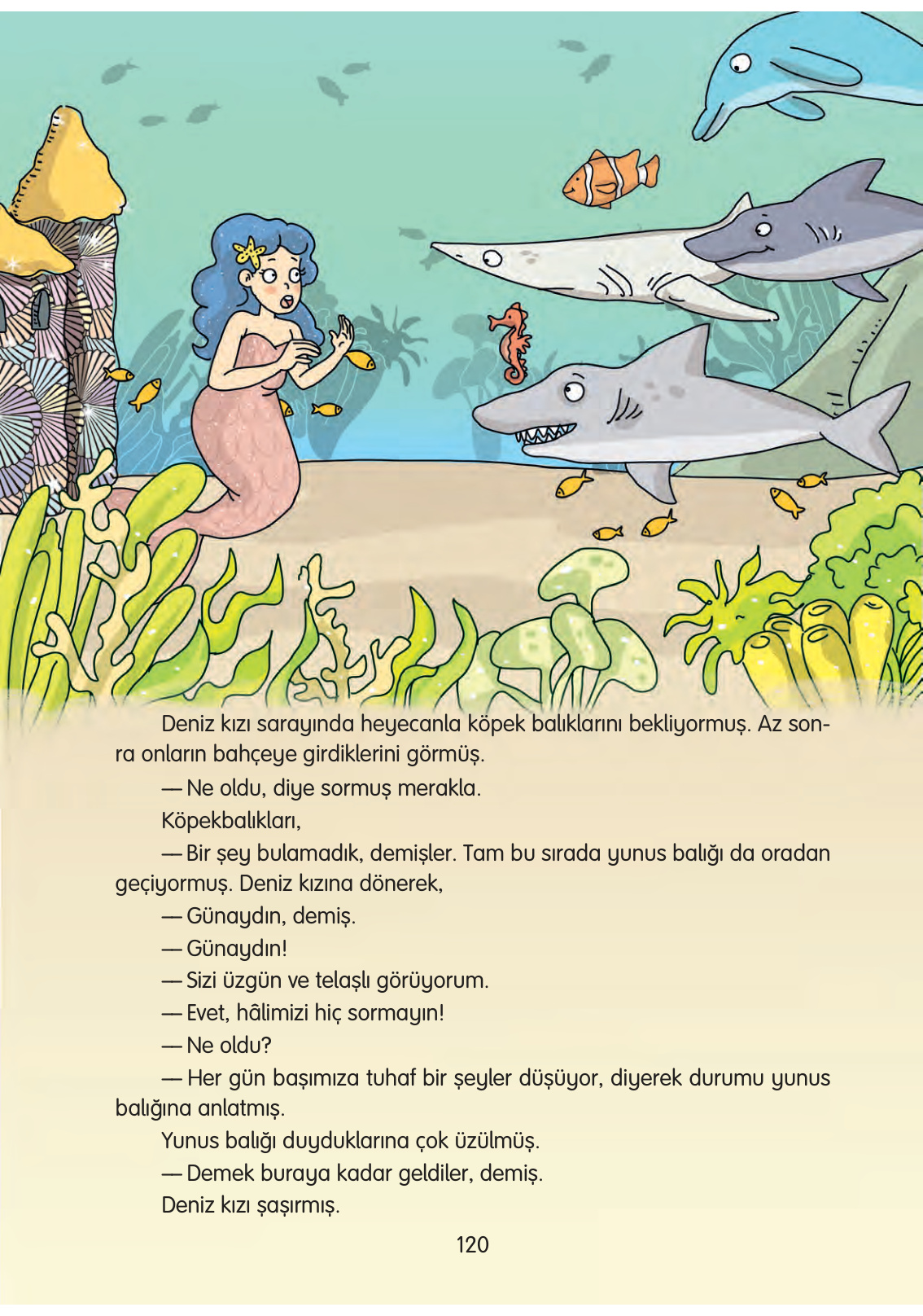 Deniz kızı sarayında heyecanla köpek balıklarını bekliyormuş. Az sonra onların bahçeye girdiklerini görmüş.

— Ne oldu, diye sormuş merakla.

Köpekbalıkları,

— Bir şey bulamadık, demişler. Tam bu sırada yunus balığı da oradan geçiyormuş. Deniz kızına dönerek,

— Günaydın, demiş.

— Günaydın!

— Sizi üzgün ve telaşlı görüyorum.

— Evet, hâlimizi hiç sormayın!

— Ne oldu?

— Her gün başımıza tuhaf bir şeyler düşüyor, diyerek durumu yunus balığına anlatmış.

Yunus balığı duyduklarına çok üzülmüş.

— Demek buraya kadar geldiler, demiş.

Deniz kızı şaşırmış.

120